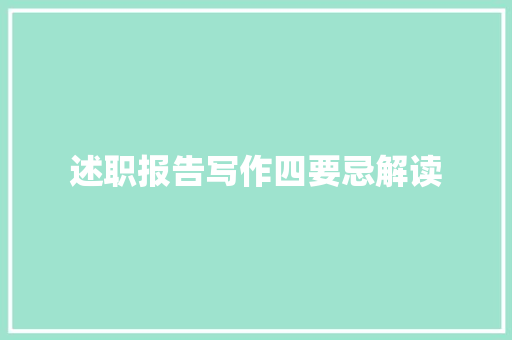 述职报告写作四要忌解读